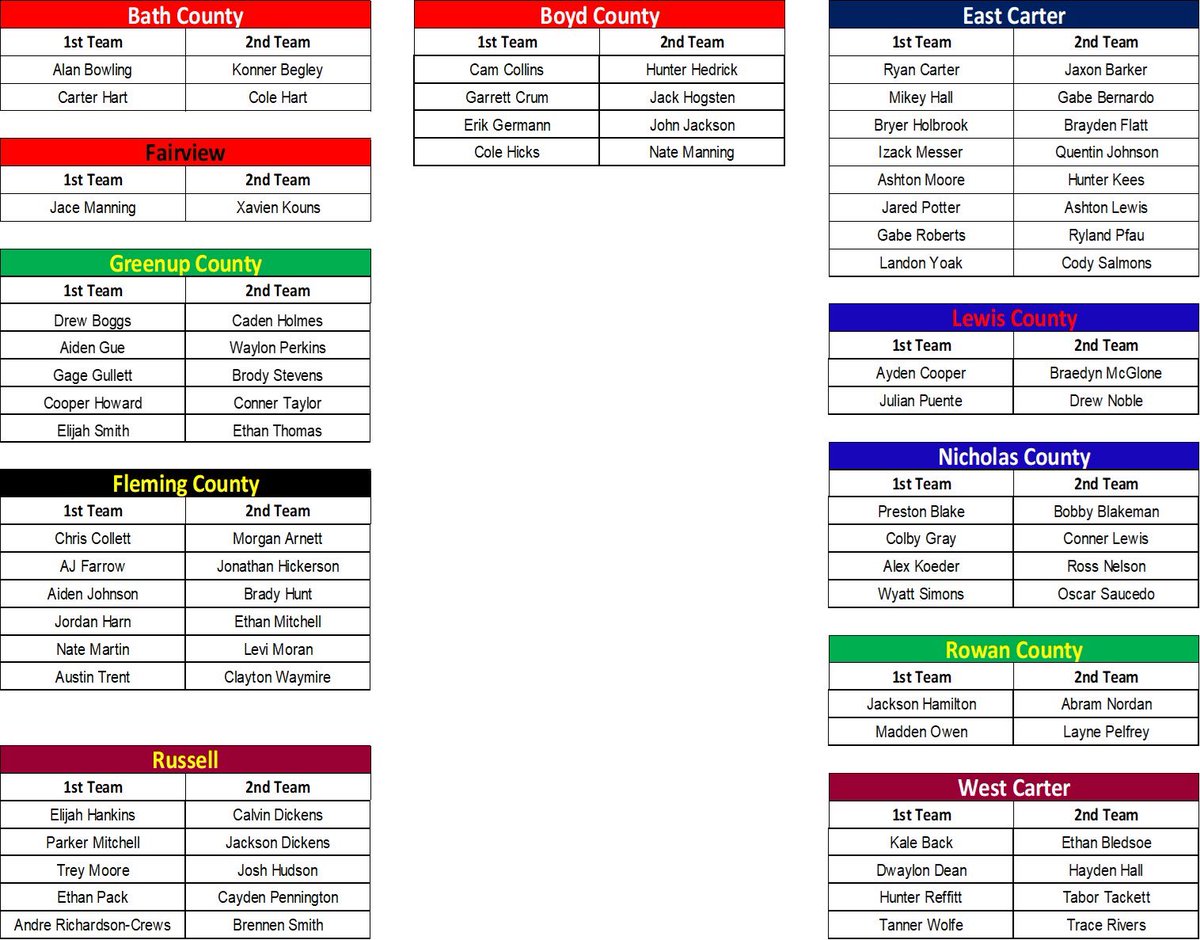 Bath County

| 1st Team | 2nd Team |
|---|---|
| Alan Bowling | Konner Begley |
| Carter Hart | Cole Hart |

Fairview

| 1st Team | 2nd Team |
|---|---|
| Jace Manning | Xavien Kouns |

Greenup County

| 1st Team | 2nd Team |
|---|---|
| Drew Boggs | Caden Holmes |
| Aiden Gue | Waylon Perkins |
| Gage Gullett | Brody Stevens |
| Cooper Howard | Conner Taylor |
| Elijah Smith | Ethan Thomas |

Fleming County

| 1st Team | 2nd Team |
|---|---|
| Chris Collett | Morgan Arnett |
| AJ Farrow | Jonathan Hickerson |
| Aiden Johnson | Brady Hunt |
| Jordan Harn | Ethan Mitchell |
| Nate Martin | Levi Moran |
| Austin Trent | Clayton Waymire |

Russell

| 1st Team | 2nd Team |
|---|---|
| Elijah Hankins | Calvin Dickens |
| Parker Mitchell | Jackson Dickens |
| Trey Moore | Josh Hudson |
| Ethan Pack | Cayden Pennington |
| Andre Richardson-Crews | Brennen Smith |

Boyd County

| 1st Team | 2nd Team |
|---|---|
| Cam Collins | Hunter Hedrick |
| Garrett Crum | Jack Hogsten |
| Erik Germann | John Jackson |
| Cole Hicks | Nate Manning |

East Carter

| 1st Team | 2nd Team |
|---|---|
| Ryan Carter | Jaxon Barker |
| Mikey Hall | Gabe Bernardo |
| Bryer Holbrook | Brayden Flatt |
| Izack Messer | Quentin Johnson |
| Ashton Moore | Hunter Kees |
| Jared Potter | Ashton Lewis |
| Gabe Roberts | Ryland Pfau |
| Landon Yoak | Cody Salmons |

Lewis County

| 1st Team | 2nd Team |
|---|---|
| Ayden Cooper | Braedyn McGlone |
| Julian Puente | Drew Noble |

Nicholas County

| 1st Team | 2nd Team |
|---|---|
| Preston Blake | Bobby Blakeman |
| Colby Gray | Conner Lewis |
| Alex Koeder | Ross Nelson |
| Wyatt Simons | Oscar Saucedo |

Rowan County

| 1st Team | 2nd Team |
|---|---|
| Jackson Hamilton | Abram Nordan |
| Madden Owen | Layne Pelfrey |

West Carter

| 1st Team | 2nd Team |
|---|---|
| Kale Back | Ethan Bledsoe |
| Dwaylon Dean | Hayden Hall |
| Hunter Reffitt | Tabor Tackett |
| Tanner Wolfe | Trace Rivers |